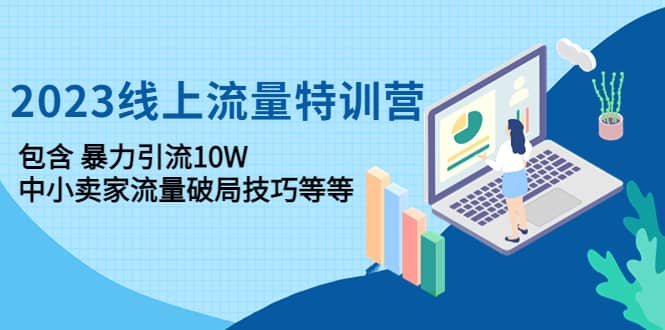 2023线上流量特训营

包含 暴力引流10W
中小卖家流量破局技巧等等